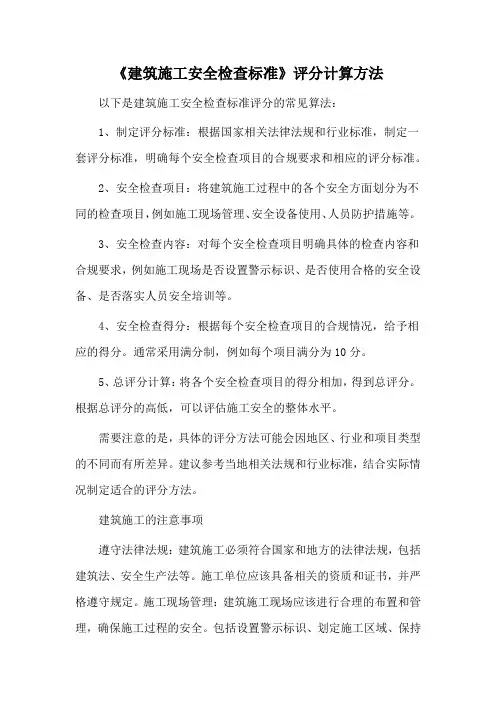 《建筑施工安全检查标准》评分计算方法

以下是建筑施工安全检查标准评分的常见算法：

1、制定评分标准：根据国家相关法律法规和行业标准，制定一套评分标准，明确每个安全检查项目的合规要求和相应的评分标准。

2、安全检查项目：将建筑施工过程中的各个安全方面划分为不同的检查项目，例如施工现场管理、安全设备使用、人员防护措施等。

3、安全检查内容：对每个安全检查项目明确具体的检查内容和合规要求，例如施工现场是否设置警示标识、是否使用合格的安全设备、是否落实人员安全培训等。

4、安全检查得分：根据每个安全检查项目的合规情况，给予相应的得分。通常采用满分制，例如每个项目满分为10分。

5、总评分计算：将各个安全检查项目的得分相加，得到总评分。根据总评分的高低，可以评估施工安全的整体水平。

需要注意的是，具体的评分方法可能会因地区、行业和项目类型的不同而有所差异。建议参考当地相关法规和行业标准，结合实际情况制定适合的评分方法。

建筑施工的注意事项

遵守法律法规：建筑施工必须符合国家和地方的法律法规，包括建筑法、安全生产法等。施工单位应该具备相关的资质和证书，并严格遵守规定。施工现场管理：建筑施工现场应该进行合理的布置和管理，确保施工过程的安全。包括设置警示标识、划定施工区域、保持